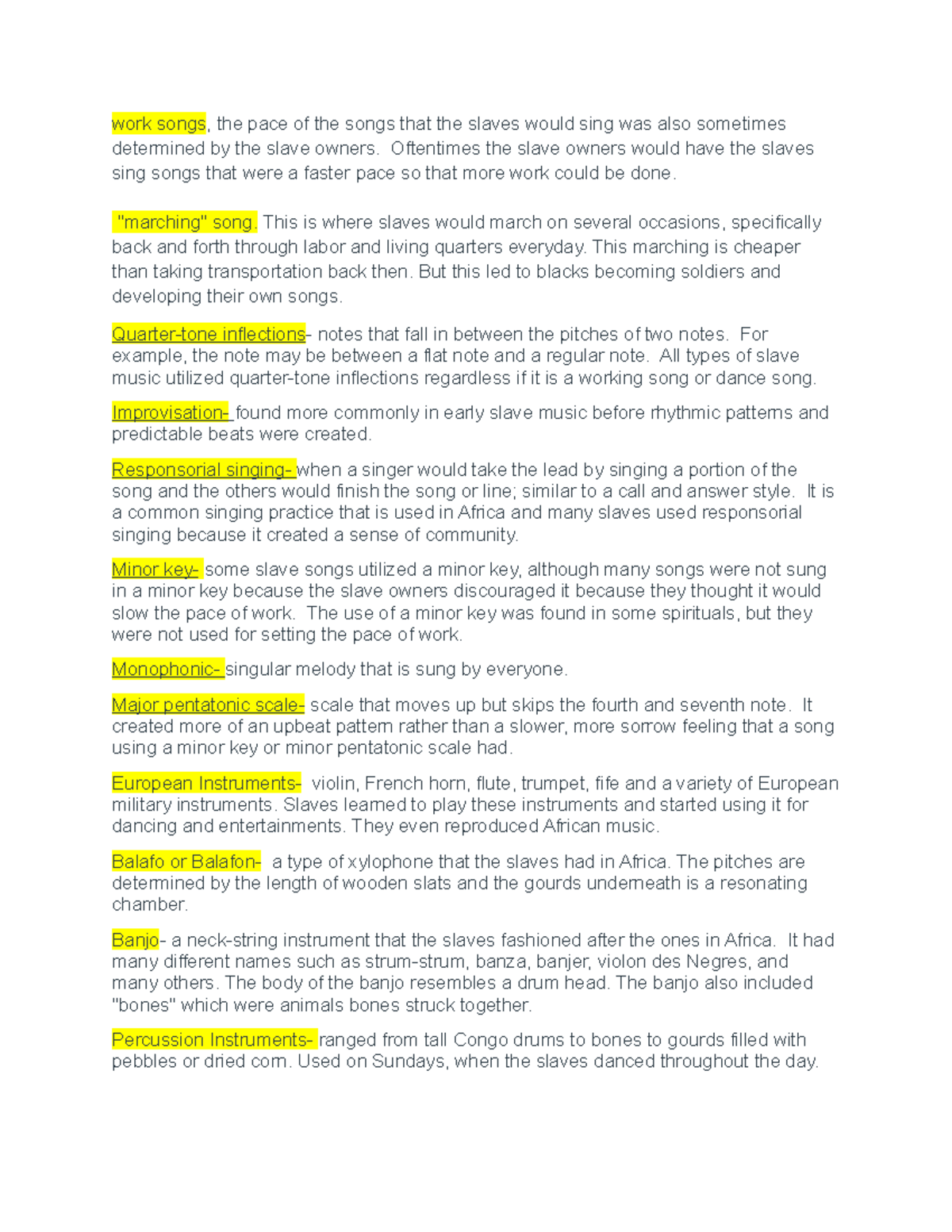 work songs, the pace of the songs that the slaves would sing was also sometimes determined by the slave owners. Oftentimes the slave owners would have the slaves sing songs that were a faster pace so that more work could be done.

"marching" song. This is where slaves would march on several occasions, specifically back and forth through labor and living quarters everyday. This marching is cheaper than taking transportation back then. But this led to blacks becoming soldiers and developing their own songs.

Quarter-tone inflections- notes that fall in between the pitches of two notes. For example, the note may be between a flat note and a regular note. All types of slave music utilized quarter-tone inflections regardless if it is a working song or dance song.

Improvisation- found more commonly in early slave music before rhythmic patterns and predictable beats were created.

Responsorial singing- when a singer would take the lead by singing a portion of the song and the others would finish the song or line; similar to a call and answer style. It is a common singing practice that is used in Africa and many slaves used responsorial singing because it created a sense of community.

Minor key- some slave songs utilized a minor key, although many songs were not sung in a minor key because the slave owners discouraged it because they thought it would slow the pace of work. The use of a minor key was found in some spirituals, but they were not used for setting the pace of work.

Monophonic- singular melody that is sung by everyone.

Major pentatonic scale- scale that moves up but skips the fourth and seventh note. It created more of an upbeat pattern rather than a slower, more sorrow feeling that a song using a minor key or minor pentatonic scale had.

European Instruments- violin, French horn, flute, trumpet, fife and a variety of European military instruments. Slaves learned to play these instruments and started using it for dancing and entertainments. They even reproduced African music.

Balafo or Balafon- a type of xylophone that the slaves had in Africa. The pitches are determined by the length of wooden slats and the gourds underneath is a resonating chamber.

Banjo- a neck-string instrument that the slaves fashioned after the ones in Africa. It had many different names such as strum-strum, banza, banjer, violon des Negres, and many others. The body of the banjo resembles a drum head. The banjo also included "bones" which were animals bones struck together.

Percussion Instruments- ranged from tall Congo drums to bones to gourds filled with pebbles or dried corn. Used on Sundays, when the slaves danced throughout the day.